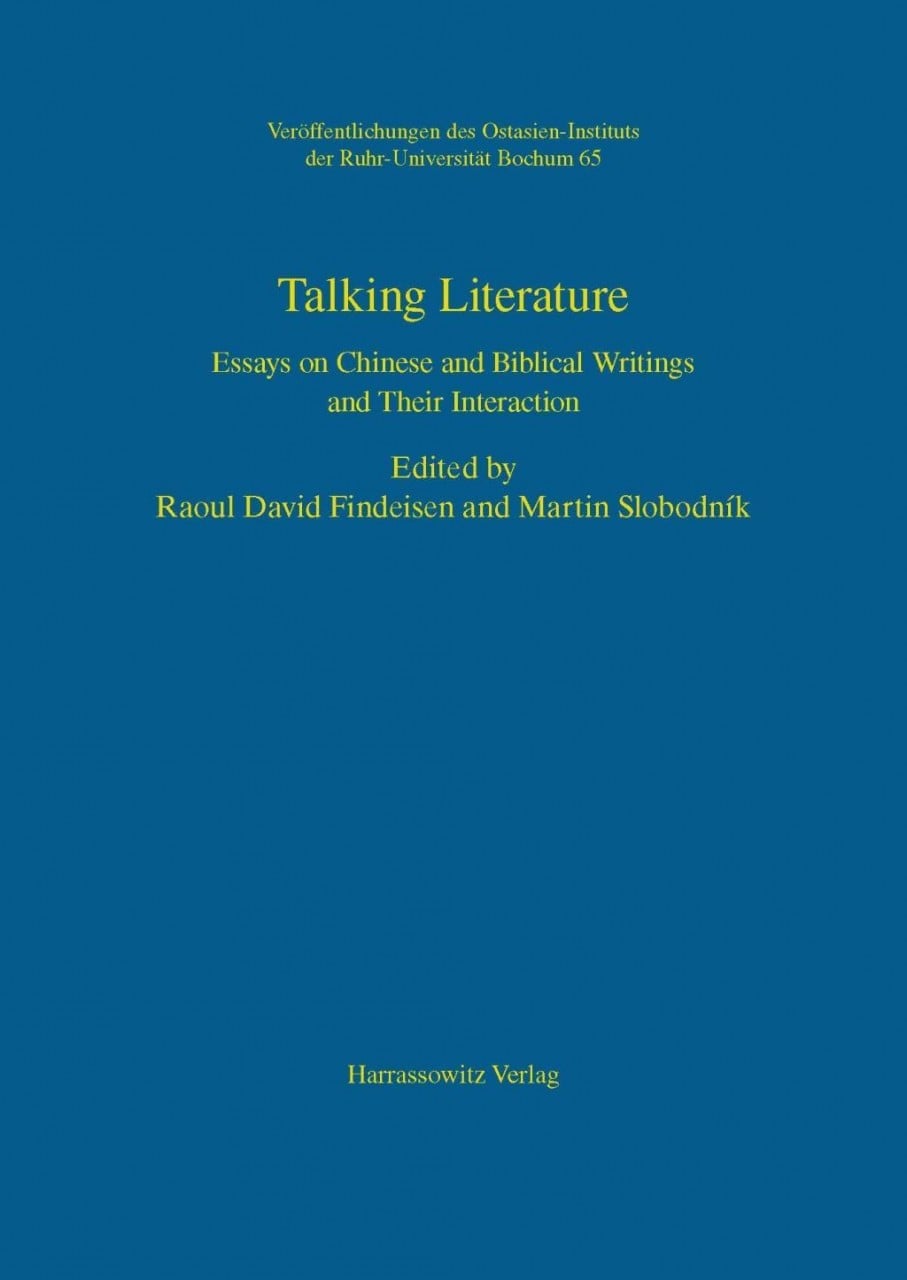 Veröffentlichungen des Ostasien-Instituts
der Ruhr-Universität Bochum 65

Talking Literature

Essays on Chinese and Biblical Writings
and Their Interaction

Edited by
Raoul David Findeisen and Martin Slobodník

Harrassowitz Verlag